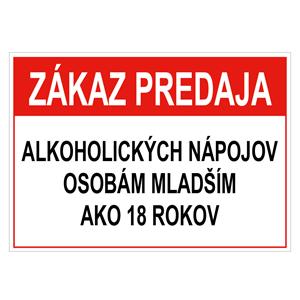 ZÁKAZ PREDAJA

ALKOHOLICKÝCH NÁPOJOV OSOBÁM MLADŠÍM AKO 18 ROKOV